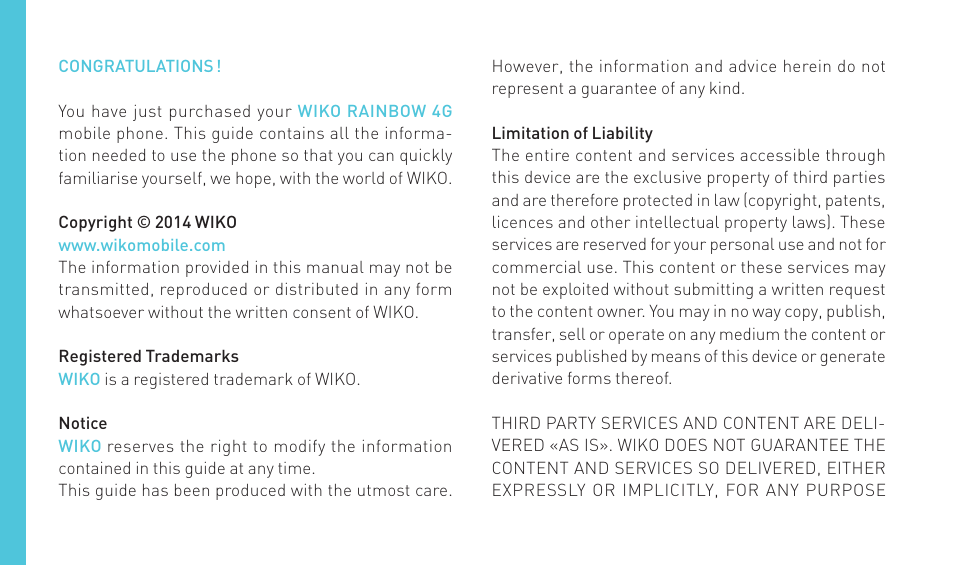 CONGRATULATIONS !

You have just purchased your WIKO RAINBOW 4G mobile phone. This guide contains all the information needed to use the phone so that you can quickly familiarise yourself, we hope, with the world of WIKO.

Copyright © 2014 WIKO
www.wikomobile.com
The information provided in this manual may not be transmitted, reproduced or distributed in any form whatsoever without the written consent of WIKO.

Registered Trademarks
WIKO is a registered trademark of WIKO.

Notice
WIKO reserves the right to modify the information contained in this guide at any time.
This guide has been produced with the utmost care. However, the information and advice herein do not represent a guarantee of any kind.

Limitation of Liability
The entire content and services accessible through this device are the exclusive property of third parties and are therefore protected in law (copyright, patents, licences and other intellectual property laws). These services are reserved for your personal use and not for commercial use. This content or these services may not be exploited without submitting a written request to the content owner. You may in no way copy, publish, transfer, sell or operate on any medium the content or services published by means of this device or generate derivative forms thereof.

THIRD PARTY SERVICES AND CONTENT ARE DELIVERED «AS IS». WIKO DOES NOT GUARANTEE THE CONTENT AND SERVICES SO DELIVERED, EITHER EXPRESSLY OR IMPLICITLY, FOR ANY PURPOSE